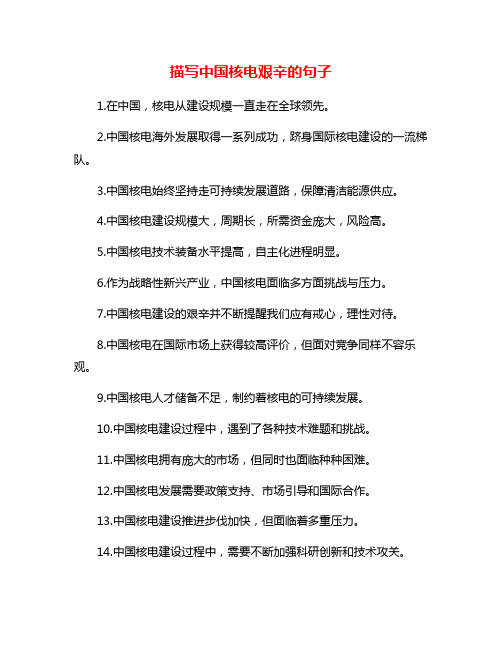 描写中国核电艰辛的句子

1.在中国，核电从建设规模一直走在全球领先。

2.中国核电海外发展取得一系列成功，跻身国际核电建设的一流梯队。

3.中国核电始终坚持走可持续发展道路，保障清洁能源供应。

4.中国核电建设规模大，周期长，所需资金庞大，风险高。

5.中国核电技术装备水平提高，自主化进程明显。

6.作为战略性新兴产业，中国核电面临多方面挑战与压力。

7.中国核电建设的艰辛并不断提醒我们应有戒心，理性对待。

8.中国核电在国际市场上获得较高评价，但面对竞争同样不容乐观。

9.中国核电人才储备不足，制约着核电的可持续发展。

10.中国核电建设过程中，遇到了各种技术难题和挑战。

11.中国核电拥有庞大的市场，但同时也面临种种困难。

12.中国核电发展需要政策支持、市场引导和国际合作。

13.中国核电建设推进步伐加快，但面临着多重压力。

14.中国核电建设过程中，需要不断加强科研创新和技术攻关。